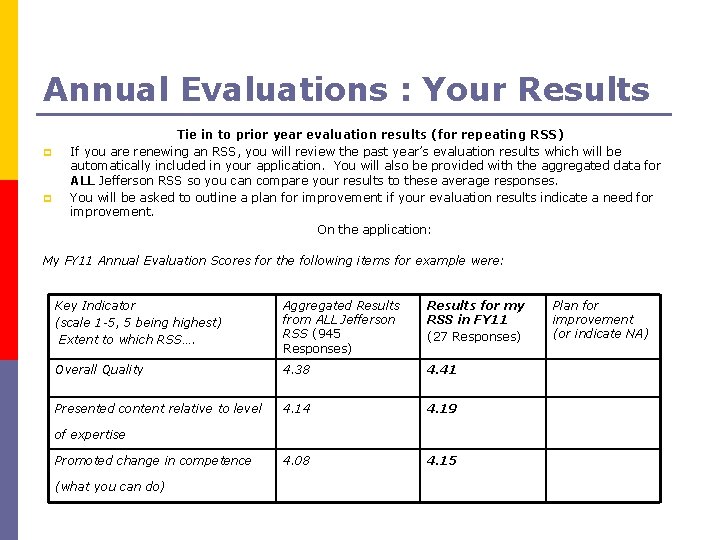 Annual Evaluations : Your Results

Tie in to prior year evaluation results (for repeating RSS)

If you are renewing an RSS, you will review the past year's evaluation results which will be automatically included in your application. You will also be provided with the aggregated data for ALL Jefferson RSS so you can compare your results to these average responses.

You will be asked to outline a plan for improvement if your evaluation results indicate a need for improvement.

On the application:

My FY11 Annual Evaluation Scores for the following items for example were:

| Key Indicator (scale 1-5, 5 being highest) Extent to which RSS…. | Aggregated Results from ALL Jefferson RSS (945 Responses) | Results for my RSS in FY11 (27 Responses) | Plan for improvement (or indicate NA) |
|---|---|---|---|
| Overall Quality | 4.38 | 4.41 | |
| Presented content relative to level of expertise | 4.14 | 4.19 | |
| Promoted change in competence (what you can do) | 4.08 | 4.15 | |